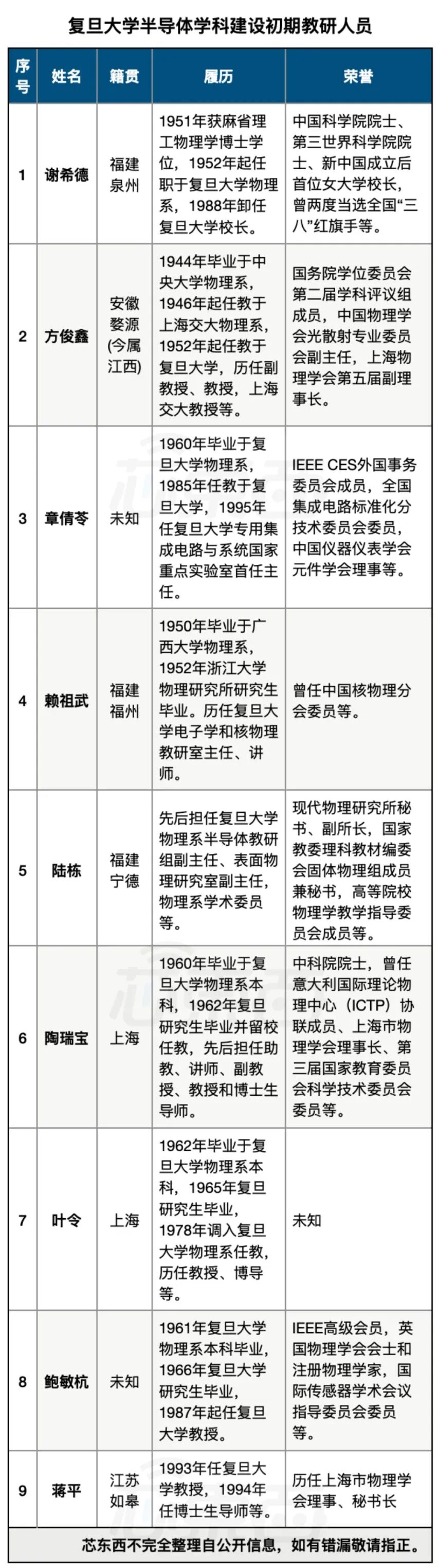 复旦大学半导体学科建设初期教研人员

| 序号 | 姓名 | 籍贯 | 履历 | 荣誉 |
|---|---|---|---|---|
| 1 | 谢希德 | 福建泉州 | 1951年获麻省理工物理学博士学位，1952年起任职于复旦大学物理系，1988年卸任复旦大学校长。 | 中国科学院院士、第三世界科学院院士、新中国成立后首位女大学校长，曾两度当选全国“三八”红旗手等。 |
| 2 | 方俊鑫 | 安徽婺源(今属江西) | 1944年毕业于中央大学物理系，1946年起任教于上海交大物理系，1952年起任教于复旦大学，历任副教授、教授，上海交大教授等。 | 国务院学位委员会第二届学科评议组成员，中国物理学会光散射专业委员会副主任，上海物理学会第五届副理事长。 |
| 3 | 章倩苓 | 未知 | 1960年毕业于复旦大学物理系，1985年任教于复旦大学，1995年任复旦大学专用集成电路与系统国家重点实验室首任主任。 | IEEE CES外国事务委员会成员，全国集成电路标准化分技术委员会委员，中国仪器仪表学会元件学会理事等。 |
| 4 | 赖祖武 | 福建福州 | 1950年毕业于广西大学物理系，1952年浙江大学物理研究所研究生毕业。历任复旦大学电子学和核物理教研室主任、讲师。 | 曾任中国核物理分会委员等。 |
| 5 | 陆栋 | 福建宁德 | 先后担任复旦大学物理系半导体教研组副主任、表面物理研究室副主任，物理系学术委员等。 | 现代物理研究所秘书、副所长，国家教委理科教材编委会固体物理组成员兼秘书，高等院校物理学教学指导委员会成员等。 |
| 6 | 陶瑞宝 | 上海 | 1960年毕业于复旦大学物理系本科，1962年复旦研究生毕业并留校任教，先后担任助教、讲师、副教授、教授和博士生导师。 | 中科院院士，曾任意大利国际理论物理中心（ICTP）协联成员、上海市物理学会理事长、第三届国家教育委员会科学技术委员会委员等。 |
| 7 | 叶令 | 上海 | 1962年毕业于复旦大学物理系本科，1965年复旦研究生毕业，1978年调入复旦大学物理系任教，历任教授、博导等。 | 未知 |
| 8 | 鲍敏杭 | 未知 | 1961年复旦大学物理系本科毕业，1966年复旦大学研究生毕业，1987年起任复旦大学教授。 | IEEE高级会员，英国物理学会会士和注册物理学家，国际传感器学术会议指导委员会委员等。 |
| 9 | 蒋平 | 江苏如皋 | 1993年任复旦大学教授，1994年任博士生导师等。 | 历任上海市物理学会理事、秘书长 |

芯东西不完全整理自公开信息，如有错漏敬请指正。